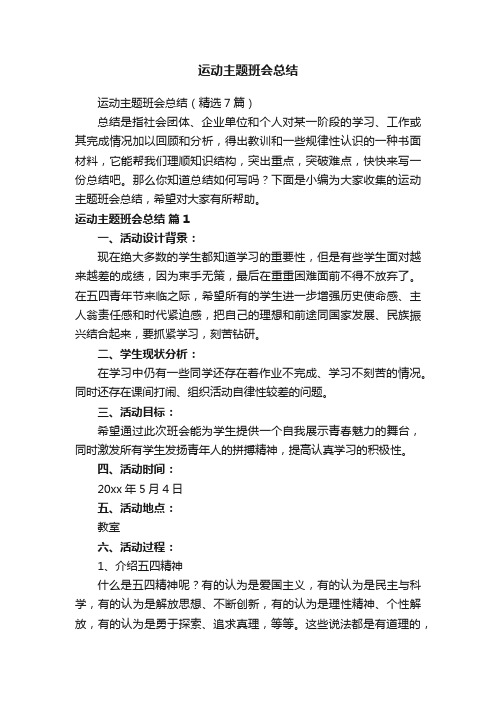 运动主题班会总结

运动主题班会总结（精选7篇）

总结是指社会团体、企业单位和个人对某一阶段的学习、工作或其完成情况加以回顾和分析，得出教训和一些规律性认识的一种书面材料，它能帮我们理顺知识结构，突出重点，突破难点，快快来写一份总结吧。那么你知道总结如何写吗？下面是小编为大家收集的运动主题班会总结，希望对大家有所帮助。

运动主题班会总结 篇1

一、活动设计背景：

现在绝大多数的学生都知道学习的重要性，但是有些学生面对越来越差的成绩，因为束手无策，最后在重重困难面前不得不放弃了。在五四青年节来临之际，希望所有的学生进一步增强历史使命感、主人翁责任感和时代紧迫感，把自己的理想和前途同国家发展、民族振兴结合起来，要抓紧学习，刻苦钻研。

二、学生现状分析：

在学习中仍有一些同学还存在着作业不完成、学习不刻苦的情况。同时还存在课间打闹、组织活动自律性较差的问题。

三、活动目标：

希望通过此次班会能为学生提供一个自我展示青春魅力的舞台，同时激发所有学生发扬青年人的拼搏精神，提高认真学习的积极性。

四、活动时间：

20xx年5月4日

五、活动地点：

教室

六、活动过程：

1、介绍五四精神

什么是五四精神呢？有的认为是爱国主义，有的认为是民主与科学，有的认为是解放思想、不断创新，有的认为是理性精神、个性解放，有的认为是勇于探索、追求真理，等等。这些说法都是有道理的，